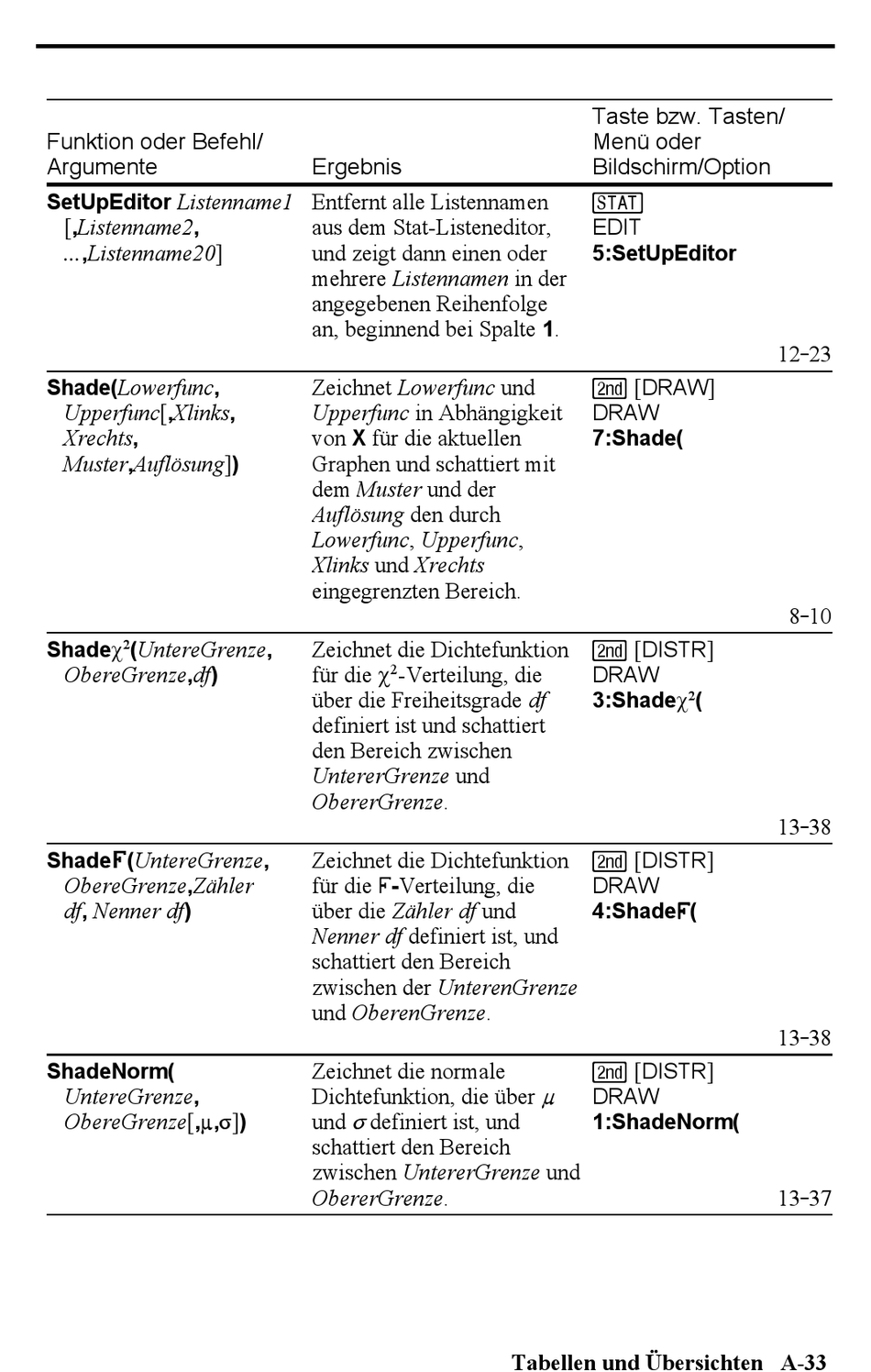 | Funktion oder Befehl/ Argumente | Ergebnis | Taste bzw. Tasten/ Menü oder Bildschirm/Option |
|---|---|---|
| SetUpEditor Listenname1 [,Listenname2, ...,Listenname20] | Entfernt alle Listennamen aus dem Stat-Listeneditor, und zeigt dann einen oder mehrere Listennamen in der angegebenen Reihenfolge an, beginnend bei Spalte 1. | STAT EDIT 5:SetUpEditor 12-23 |
| Shade(Lowerfunc, Upperfunc[,Xlinks, Xrechts, Muster,Auflösung]) | Zeichnet Lowerfunc und Upperfunc in Abhängigkeit von X für die aktuellen Graphen und schattiert mit dem Muster und der Auflösung den durch Lowerfunc, Upperfunc, Xlinks und Xrechts eingegrenzten Bereich. | 2nd [DRAW] DRAW 7:Shade( 8-10 |
| Shade$\chi^2$(UntereGrenze, ObereGrenze,df) | Zeichnet die Dichtefunktion für die $\chi^2$-Verteilung, die über die Freiheitsgrade df definiert ist und schattiert den Bereich zwischen UntererGrenze und ObererGrenze. | 2nd [DISTR] DRAW 3:Shade$\chi^2$( 13-38 |
| ShadeF(UntereGrenze, ObereGrenze,Zähler df, Nenner df) | Zeichnet die Dichtefunktion für die F-Verteilung, die über die Zähler df und Nenner df definiert ist, und schattiert den Bereich zwischen der UnterenGrenze und OberenGrenze. | 2nd [DISTR] DRAW 4:ShadeF( 13-38 |
| ShadeNorm( UntereGrenze, ObereGrenze[,μ,σ]) | Zeichnet die normale Dichtefunktion, die über μ und σ definiert ist, und schattiert den Bereich zwischen UntererGrenze und ObererGrenze. | 2nd [DISTR] DRAW 1:ShadeNorm( 13-37 |

Tabellen und Übersichten A-33